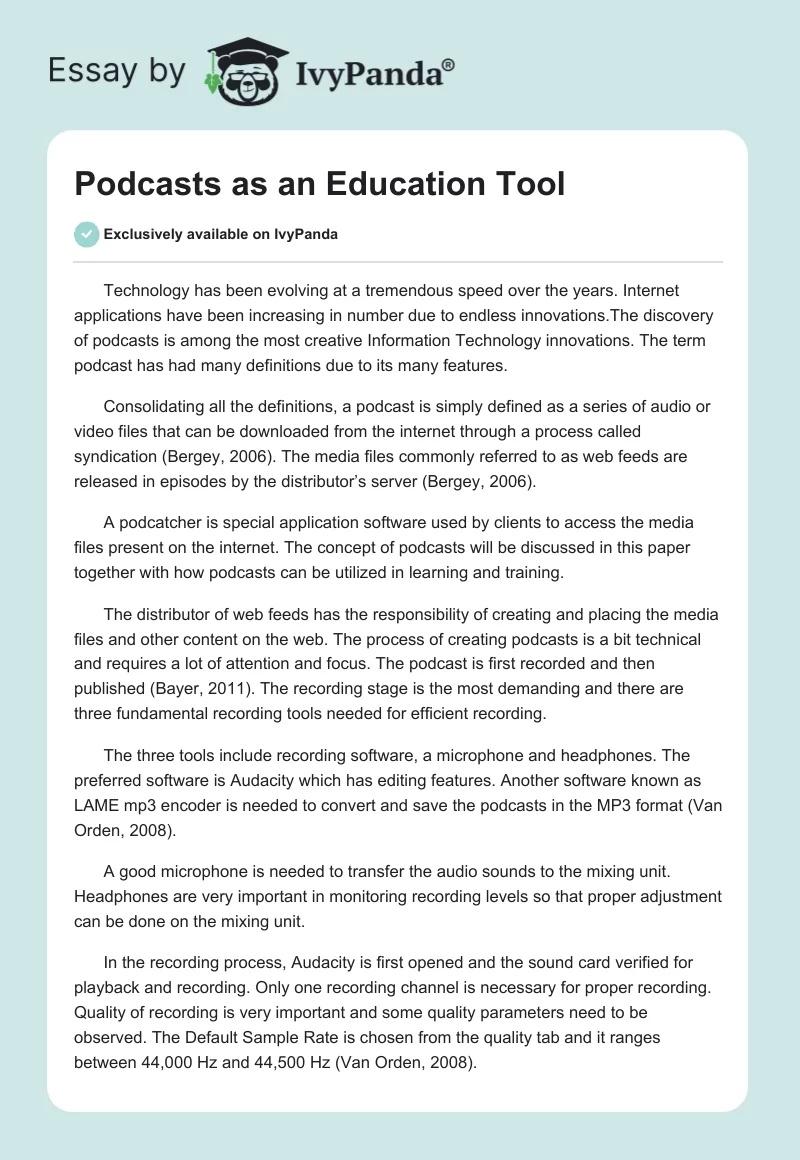 Essay by IvyPanda®

Podcasts as an Education Tool

Exclusively available on IvyPanda

Technology has been evolving at a tremendous speed over the years. Internet applications have been increasing in number due to endless innovations.The discovery of podcasts is among the most creative Information Technology innovations. The term podcast has had many definitions due to its many features.

Consolidating all the definitions, a podcast is simply defined as a series of audio or video files that can be downloaded from the internet through a process called syndication (Bergey, 2006). The media files commonly referred to as web feeds are released in episodes by the distributor's server (Bergey, 2006).

A podcatcher is special application software used by clients to access the media files present on the internet. The concept of podcasts will be discussed in this paper together with how podcasts can be utilized in learning and training.

The distributor of web feeds has the responsibility of creating and placing the media files and other content on the web. The process of creating podcasts is a bit technical and requires a lot of attention and focus. The podcast is first recorded and then published (Bayer, 2011). The recording stage is the most demanding and there are three fundamental recording tools needed for efficient recording.

The three tools include recording software, a microphone and headphones. The preferred software is Audacity which has editing features. Another software known as LAME mp3 encoder is needed to convert and save the podcasts in the MP3 format (Van Orden, 2008).

A good microphone is needed to transfer the audio sounds to the mixing unit. Headphones are very important in monitoring recording levels so that proper adjustment can be done on the mixing unit.

In the recording process, Audacity is first opened and the sound card verified for playback and recording. Only one recording channel is necessary for proper recording. Quality of recording is very important and some quality parameters need to be observed. The Default Sample Rate is chosen from the quality tab and it ranges between 44,000 Hz and 44,500 Hz (Van Orden, 2008).